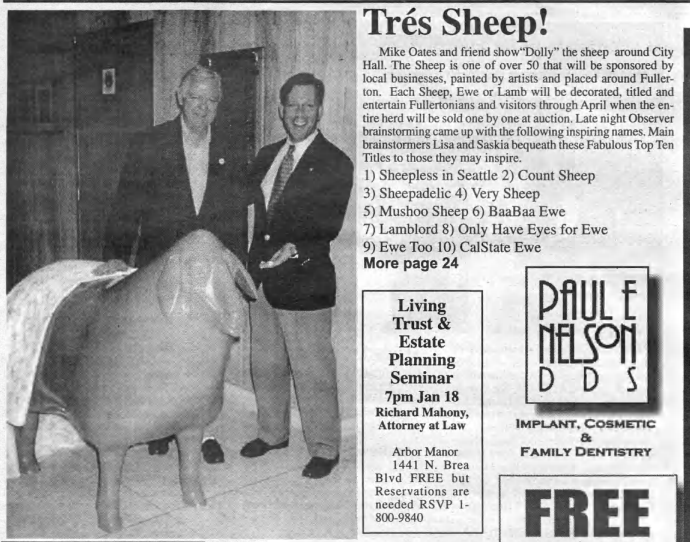 Trés Sheep!

Mike Oates and friend show"Dolly" the sheep around City Hall. The Sheep is one of over 50 that will be sponsored by local businesses, painted by artists and placed around Fullerton. Each Sheep, Ewe or Lamb will be decorated, titled and entertain Fullertonians and visitors through April when the entire herd will be sold one by one at auction. Late night Observer brainstorming came up with the following inspiring names. Main brainstormers Lisa and Saskia bequeath these Fabulous Top Ten Titles to those they may inspire.

1) Sheepless in Seattle 2) Count Sheep
3) Sheepadelic 4) Very Sheep
5) Mushoo Sheep 6) BaaBaa Ewe
7) Lamblord 8) Only Have Eyes for Ewe
9) Ewe Too 10) CalState Ewe
More page 24

Living Trust & Estate Planning Seminar
7pm Jan 18
Richard Mahony, Attorney at Law

Arbor Manor 1441 N. Brea Blvd FREE but Reservations are needed RSVP 1-800-9840

PAUL E NELSON DDS

IMPLANT, COSMETIC & FAMILY DENTISTRY

FREE